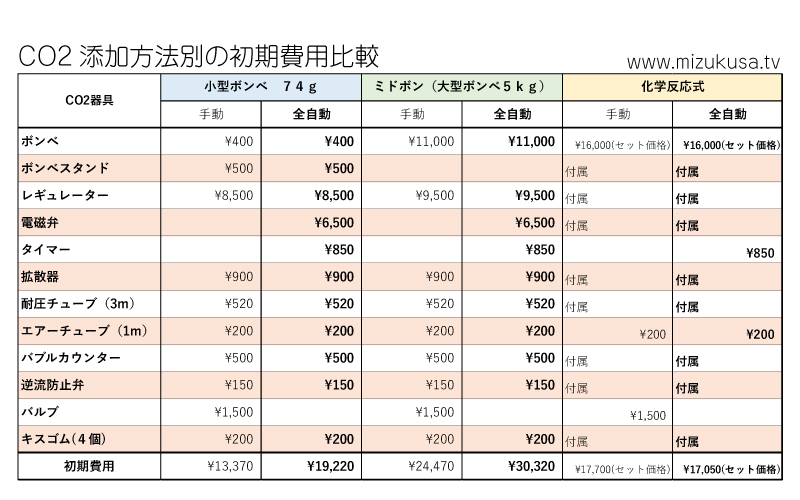 CO2 添加方法別の初期費用比較

www.mizukusa.tv

| CO2器具 | 小型ボンベ　７４ｇ | | ミドボン（大型ボンベ５ｋｇ） | | 化学反応式 | |
|---|---|---|---|---|---|---|
| | 手動 | 全自動 | 手動 | 全自動 | 手動 | 全自動 |
| ボンベ | ¥400 | ¥400 | ¥11,000 | ¥11,000 | ¥16,000(セット価格) | ¥16,000(セット価格) |
| ボンベスタンド | ¥500 | ¥500 | | | 付属 | 付属 |
| レギュレーター | ¥8,500 | ¥8,500 | ¥9,500 | ¥9,500 | 付属 | 付属 |
| 電磁弁 | | ¥6,500 | | ¥6,500 | 付属 | 付属 |
| タイマー | | ¥850 | | ¥850 | | ¥850 |
| 拡散器 | ¥900 | ¥900 | ¥900 | ¥900 | 付属 | 付属 |
| 耐圧チューブ（3m） | ¥520 | ¥520 | ¥520 | ¥520 | 付属 | 付属 |
| エアーチューブ（1m） | ¥200 | ¥200 | ¥200 | ¥200 | ¥200 | ¥200 |
| バブルカウンター | ¥500 | ¥500 | ¥500 | ¥500 | 付属 | 付属 |
| 逆流防止弁 | ¥150 | ¥150 | ¥150 | ¥150 | 付属 | 付属 |
| バルブ | ¥1,500 | | ¥1,500 | | ¥1,500 | |
| キスゴム（４個） | ¥200 | ¥200 | ¥200 | ¥200 | 付属 | 付属 |
| 初期費用 | ¥13,370 | ¥19,220 | ¥24,470 | ¥30,320 | ¥17,700(セット価格) | ¥17,050(セット価格) |